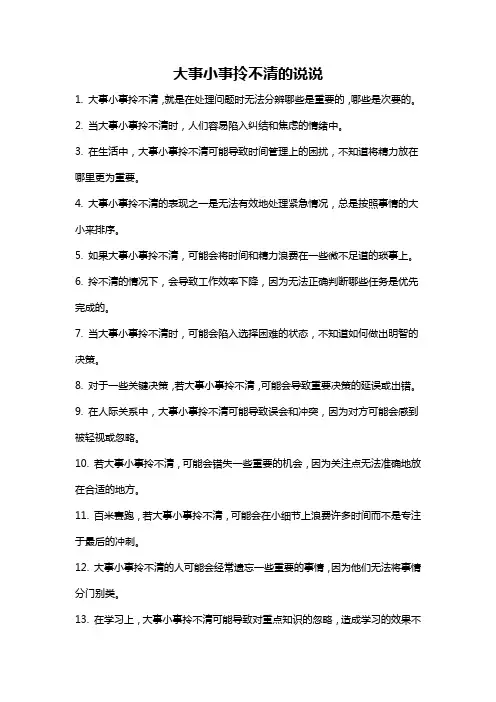 大事小事拎不清的说说

1. 大事小事拎不清，就是在处理问题时无法分辨哪些是重要的，哪些是次要的。

2. 当大事小事拎不清时，人们容易陷入纠结和焦虑的情绪中。

3. 在生活中，大事小事拎不清可能导致时间管理上的困扰，不知道将精力放在哪里更为重要。

4. 大事小事拎不清的表现之一是无法有效地处理紧急情况，总是按照事情的大小来排序。

5. 如果大事小事拎不清，可能会将时间和精力浪费在一些微不足道的琐事上。

6. 拎不清的情况下，会导致工作效率下降，因为无法正确判断哪些任务是优先完成的。

7. 当大事小事拎不清时，可能会陷入选择困难的状态，不知道如何做出明智的决策。

8. 对于一些关键决策，若大事小事拎不清，可能会导致重要决策的延误或出错。

9. 在人际关系中，大事小事拎不清可能导致误会和冲突，因为对方可能会感到被轻视或忽略。

10. 若大事小事拎不清，可能会错失一些重要的机会，因为关注点无法准确地放在合适的地方。

11. 百米赛跑，若大事小事拎不清，可能会在小细节上浪费许多时间而不是专注于最后的冲刺。

12. 大事小事拎不清的人可能会经常遗忘一些重要的事情，因为他们无法将事情分门别类。

13. 在学习上，大事小事拎不清可能导致对重点知识的忽略，造成学习的效果不